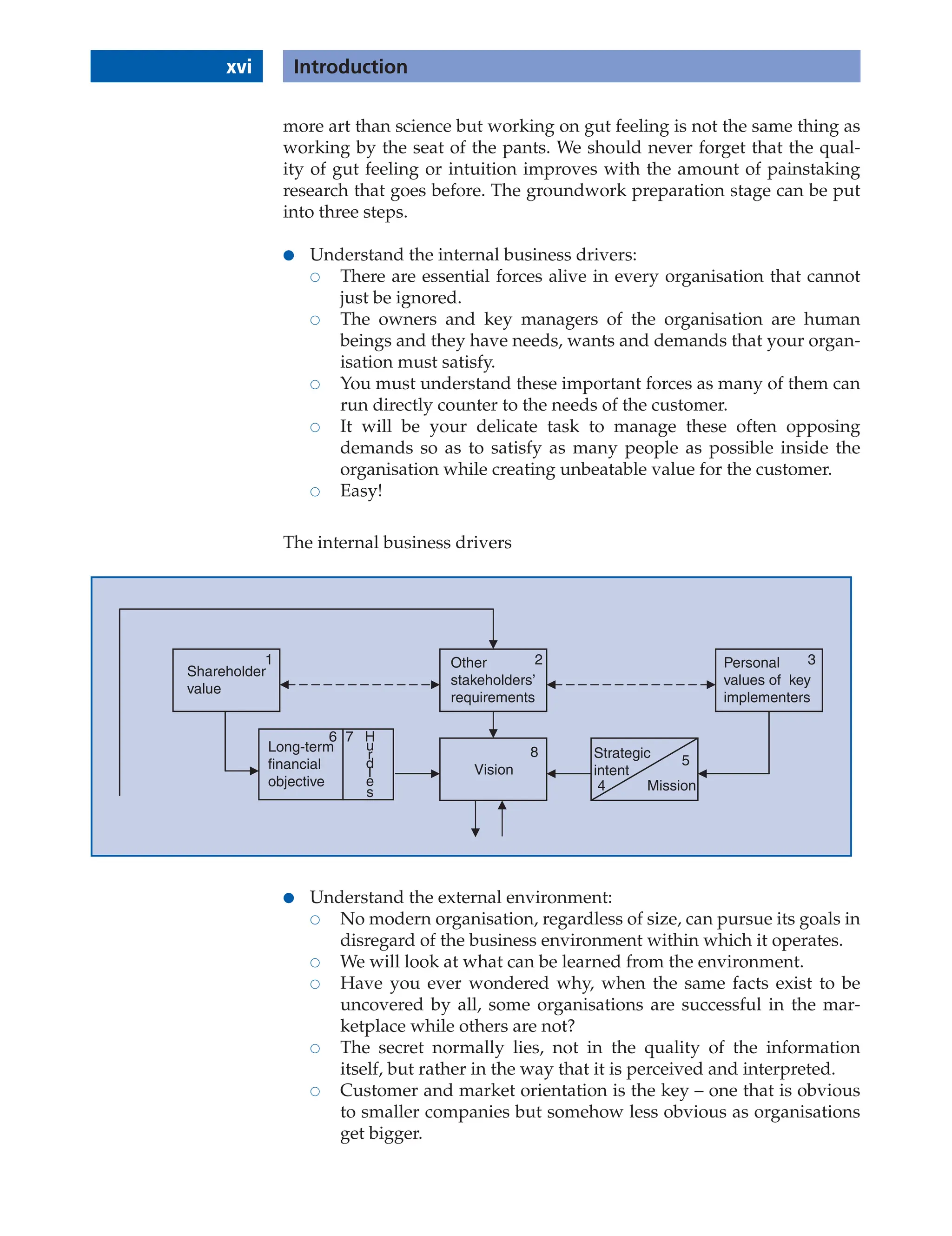 xvi Introduction

more art than science but working on gut feeling is not the same thing as working by the seat of the pants. We should never forget that the quality of gut feeling or intuition improves with the amount of painstaking research that goes before. The groundwork preparation stage can be put into three steps.

● Understand the internal business drivers:
○ There are essential forces alive in every organisation that cannot just be ignored.
○ The owners and key managers of the organisation are human beings and they have needs, wants and demands that your organisation must satisfy.
○ You must understand these important forces as many of them can run directly counter to the needs of the customer.
○ It will be your delicate task to manage these often opposing demands so as to satisfy as many people as possible inside the organisation while creating unbeatable value for the customer.
○ Easy!

The internal business drivers

1 Shareholder value
2 Other stakeholders' requirements
3 Personal values of key implementers
6 Long-term financial objective
7 Hurdles
8 Vision
Strategic intent 4
5 Mission

● Understand the external environment:
○ No modern organisation, regardless of size, can pursue its goals in disregard of the business environment within which it operates.
○ We will look at what can be learned from the environment.
○ Have you ever wondered why, when the same facts exist to be uncovered by all, some organisations are successful in the marketplace while others are not?
○ The secret normally lies, not in the quality of the information itself, but rather in the way that it is perceived and interpreted.
○ Customer and market orientation is the key – one that is obvious to smaller companies but somehow less obvious as organisations get bigger.